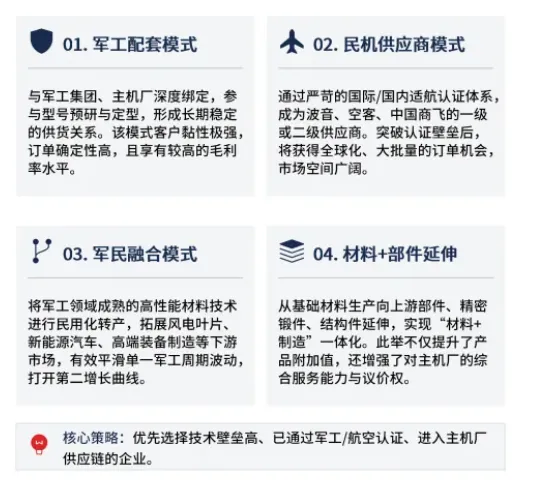 01. 军工配套模式

与军工集团、主机厂深度绑定，参与型号预研与定型，形成长期稳定的供货关系。该模式客户黏性极强，订单确定性高，且享有较高的毛利率水平。

02. 民机供应商模式

通过严苛的国际/国内适航认证体系，成为波音、空客、中国商飞的一级或二级供应商。突破认证壁垒后，将获得全球化、大批量的订单机会，市场空间广阔。

03. 军民融合模式

将军工领域成熟的高性能材料技术进行民用化转产，拓展风电叶片、新能源汽车、高端装备制造等下游市场，有效平滑单一军工周期波动，打开第二增长曲线。

04. 材料+部件延伸

从基础材料生产向上游部件、精密锻件、结构件延伸，实现“材料+制造”一体化。此举不仅提升了产品附加值，还增强了对主机厂的综合服务能力与议价权。

核心策略：优先选择技术壁垒高、已通过军工/航空认证、进入主机厂供应链的企业。